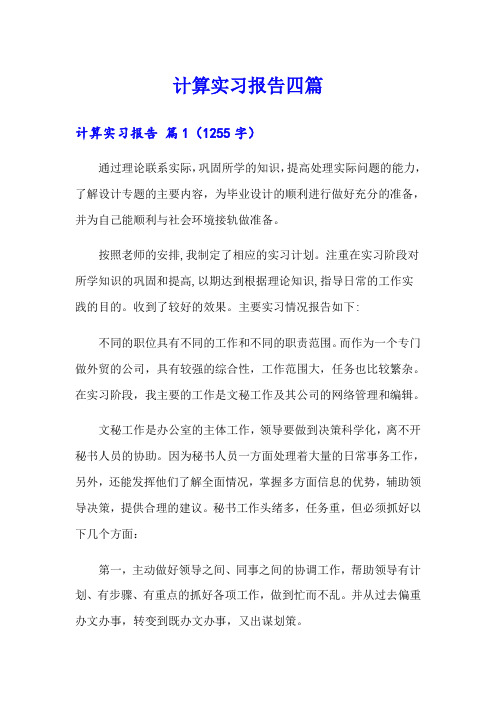 计算实习报告四篇

计算实习报告 篇1（1255字）

通过理论联系实际，巩固所学的知识，提高处理实际问题的能力，了解设计专题的主要内容，为毕业设计的顺利进行做好充分的准备，并为自己能顺利与社会环境接轨做准备。

按照老师的安排，我制定了相应的实习计划。注重在实习阶段对所学知识的巩固和提高，以期达到根据理论知识，指导日常的工作实践的目的。收到了较好的效果。主要实习情况报告如下：

不同的职位具有不同的工作和不同的职责范围。而作为一个专门做外贸的公司，具有较强的综合性，工作范围大，任务也比较繁杂。在实习阶段，我主要的工作是文秘工作及其公司的网络管理和编辑。

文秘工作是办公室的主体工作，领导要做到决策科学化，离不开秘书人员的协助。因为秘书人员一方面处理着大量的日常事务工作，另外，还能发挥他们了解全面情况，掌握多方面信息的优势，辅助领导决策，提供合理的建议。秘书工作头绪多，任务重，但必须抓好以下几个方面：

第一，主动做好领导之间、同事之间的协调工作，帮助领导有计划、有步骤、有重点的抓好各项工作，做到忙而不乱。并从过去偏重办文办事，转变到既办文办事，又出谋划策。